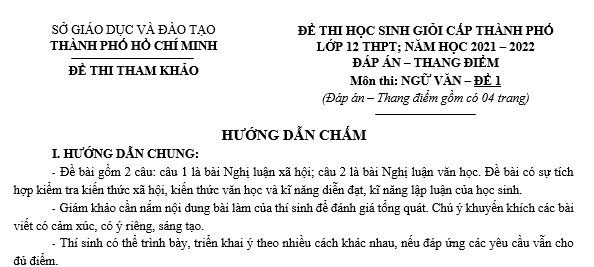 SỞ GIÁO DỤC VÀ ĐÀO TẠO
THÀNH PHỐ HỒ CHÍ MINH

ĐỀ THI THAM KHẢO

ĐỀ THI HỌC SINH GIỎI CẤP THÀNH PHỐ
LỚP 12 THPT; NĂM HỌC 2021 – 2022
ĐÁP ÁN – THANG ĐIỂM
Môn thi: NGỮ VĂN – ĐỀ 1
(Đáp án – Thang điểm gồm có 04 trang)

HƯỚNG DẪN CHẤM

I. HƯỚNG DẪN CHUNG:

- Đề bài gồm 2 câu: câu 1 là bài Nghị luận xã hội; câu 2 là bài Nghị luận văn học. Đề bài có sự tích hợp kiểm tra kiến thức xã hội, kiến thức văn học và kĩ năng diễn đạt, kĩ năng lập luận của học sinh.

- Giám khảo cần nắm nội dung bài làm của thí sinh để đánh giá tổng quát. Chú ý khuyến khích các bài viết có cảm xúc, có ý riêng, sáng tạo.

- Thí sinh có thể trình bày, triển khai ý theo nhiều cách khác nhau, nếu đáp ứng các yêu cầu vẫn cho đủ điểm.